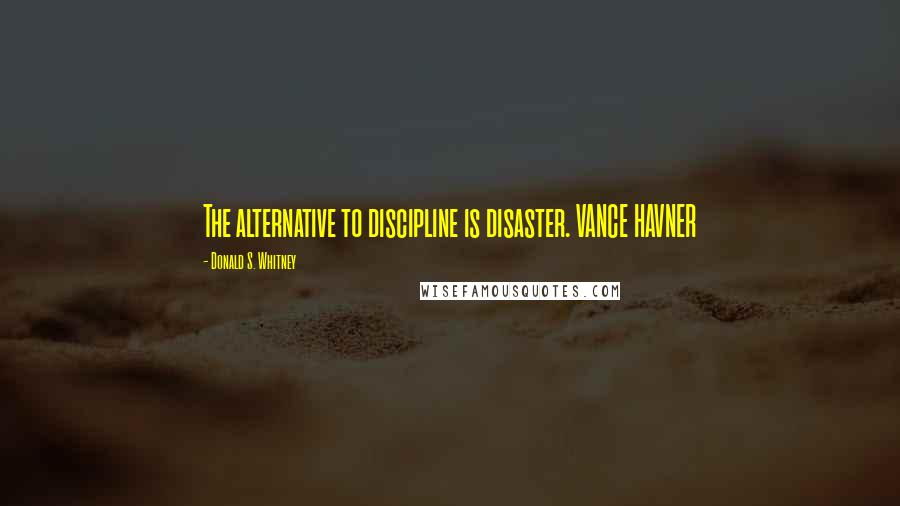 The alternative to discipline is disaster. VANCE HAVNER

- Donald S. Whitney

WISEFAMOUSQUOTES.COM